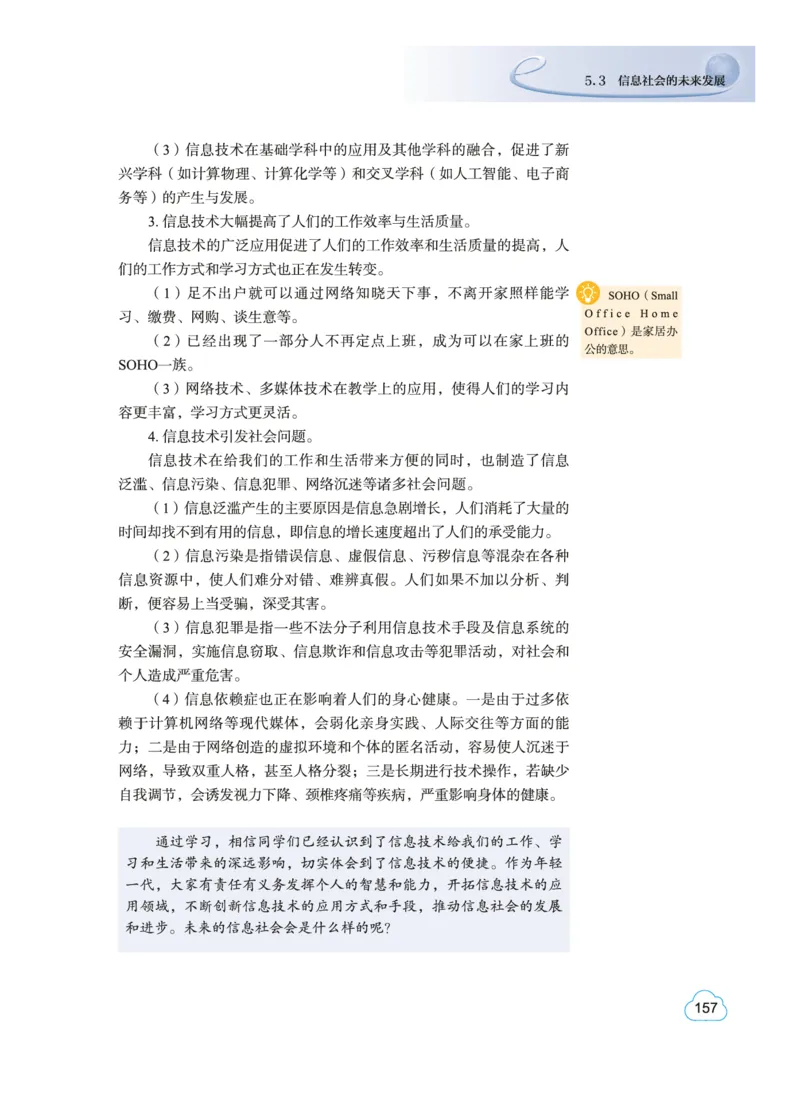 5.3 信息社会的未来发展

（3）信息技术在基础学科中的应用及其他学科的融合，促进了新兴学科（如计算物理、计算化学等）和交叉学科（如人工智能、电子商务等）的产生与发展。

3. 信息技术大幅提高了人们的工作效率与生活质量。

信息技术的广泛应用促进了人们的工作效率和生活质量的提高，人们的工作方式和学习方式也正在发生转变。

（1）足不出户就可以通过网络知晓天下事，不离开家照样能学习、缴费、网购、谈生意等。

（2）已经出现了一部分人不再定点上班，成为可以在家上班的SOHO一族。

（3）网络技术、多媒体技术在教学上的应用，使得人们的学习内容更丰富，学习方式更灵活。

4. 信息技术引发社会问题。

信息技术在给我们的工作和生活带来方便的同时，也制造了信息泛滥、信息污染、信息犯罪、网络沉迷等诸多社会问题。

（1）信息泛滥产生的主要原因是信息急剧增长，人们消耗了大量的时间却找不到有用的信息，即信息的增长速度超出了人们的承受能力。

（2）信息污染是指错误信息、虚假信息、污秽信息等混杂在各种信息资源中，使人们难分对错、难辨真假。人们如果不加以分析、判断，便容易上当受骗，深受其害。

（3）信息犯罪是指一些不法分子利用信息技术手段及信息系统的安全漏洞，实施信息窃取、信息欺诈和信息攻击等犯罪活动，对社会和个人造成严重危害。

（4）信息依赖症也正在影响着人们的身心健康。一是由于过多依赖于计算机网络等现代媒体，会弱化亲身实践、人际交往等方面的能力；二是由于网络创造的虚拟环境和个体的匿名活动，容易使人沉迷于网络，导致双重人格，甚至人格分裂；三是长期进行技术操作，若缺少自我调节，会诱发视力下降、颈椎疼痛等疾病，严重影响身体的健康。

SOHO（Small Office Home Office）是家居办公的意思。

通过学习，相信同学们已经认识到了信息技术给我们的工作、学习和生活带来的深远影响，切实体会到了信息技术的便捷。作为年轻一代，大家有责任有义务发挥个人的智慧和能力，开拓信息技术的应用领域，不断创新信息技术的应用方式和手段，推动信息社会的发展和进步。未来的信息社会会是什么样的呢？

157